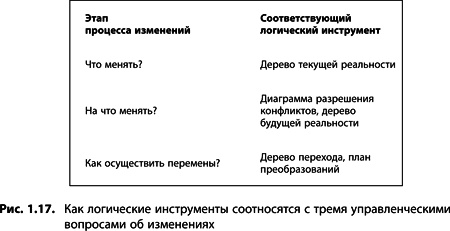 | Этап процесса изменений | Соответствующий логический инструмент |
|---|---|
| Что менять? | Дерево текущей реальности |
| На что менять? | Диаграмма разрешения конфликтов, дерево будущей реальности |
| Как осуществить перемены? | Дерево перехода, план преобразований |

Рис. 1.17. Как логические инструменты соотносятся с тремя управленческими вопросами об изменениях